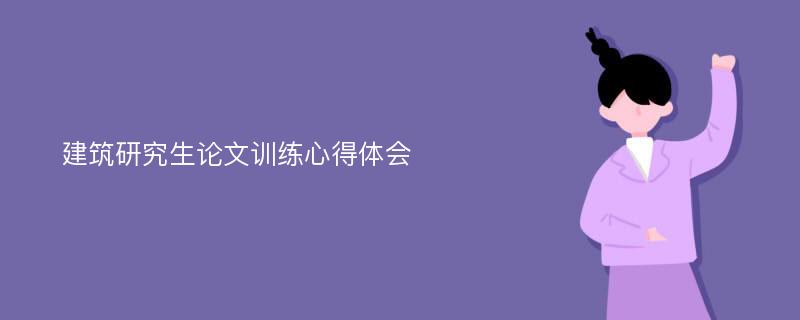 建筑研究生论文训练心得体会